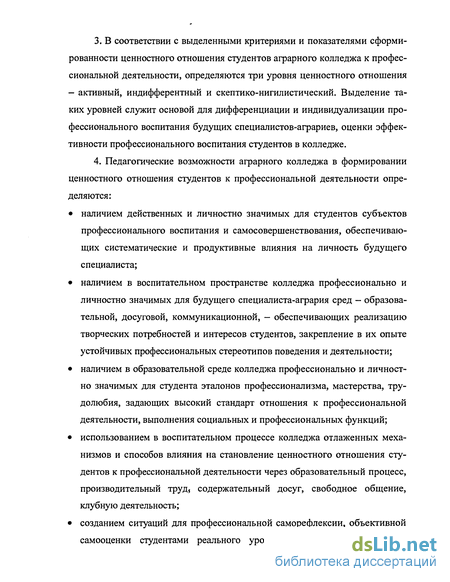 3. В соответствии с выделенными критериями и показателями сформированности ценностного отношения студентов аграрного колледжа к профессиональной деятельности, определяются три уровня ценностного отношения – активный, индифферентный и скептико-нигилистический. Выделение таких уровней служит основой для дифференциации и индивидуализации профессионального воспитания будущих специалистов-аграриев, оценки эффективности профессионального воспитания студентов в колледже.

4. Педагогические возможности аграрного колледжа в формировании ценностного отношения студентов к профессиональной деятельности определяются:

• наличием действенных и личностно значимых для студентов субъектов профессионального воспитания и самосовершенствования, обеспечивающих систематические и продуктивные влияния на личность будущего специалиста;

• наличием в воспитательном пространстве колледжа профессионально и личностно значимых для будущего специалиста-агрария сред – образовательной, досуговой, коммуникационной, – обеспечивающих реализацию творческих потребностей и интересов студентов, закрепление в их опыте устойчивых профессиональных стереотипов поведения и деятельности;

• наличием в образовательной среде колледжа профессионально и личностно значимых для студента эталонов профессионализма, мастерства, трудолюбия, задающих высокий стандарт отношения к профессиональной деятельности, выполнения социальных и профессиональных функций;

• использованием в воспитательном процессе колледжа отлаженных механизмов и способов влияния на становление ценностного отношения студентов к профессиональной деятельности через образовательный процесс, производительный труд, содержательный досуг, свободное общение, клубную деятельность;

• созданием ситуаций для профессиональной саморефлексии, объективной самооценки студентами реального уро

dsLib.net
библиотека диссертаций